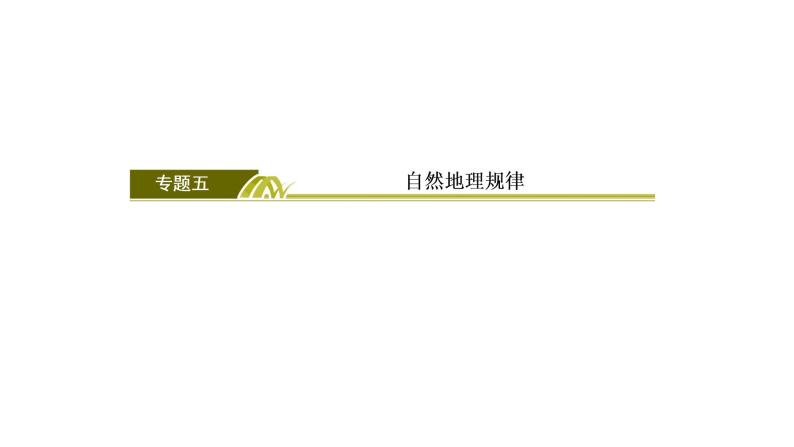 专题五

自然地理规律